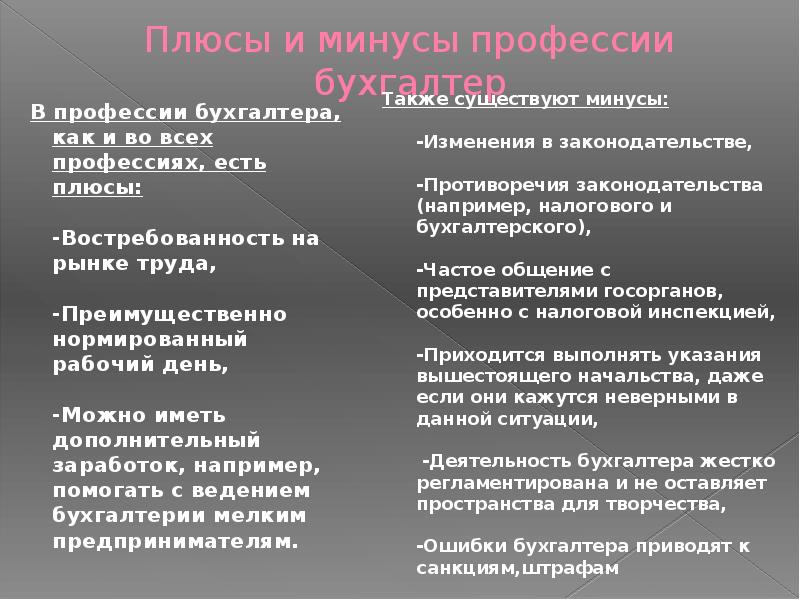 Плюсы и минусы профессии бухгалтер

В профессии бухгалтера, как и во всех профессиях, есть плюсы:

-Востребованность на рынке труда,

-Преимущественно нормированный рабочий день,

-Можно иметь дополнительный заработок, например, помогать с ведением бухгалтерии мелким предпринимателям.

Также существуют минусы:

-Изменения в законодательстве,

-Противоречия законодательства (например, налогового и бухгалтерского),

-Частое общение с представителями госорганов, особенно с налоговой инспекцией,

-Приходится выполнять указания вышестоящего начальства, даже если они кажутся неверными в данной ситуации,

-Деятельность бухгалтера жестко регламентирована и не оставляет пространства для творчества,

-Ошибки бухгалтера приводят к санкциям,штрафам